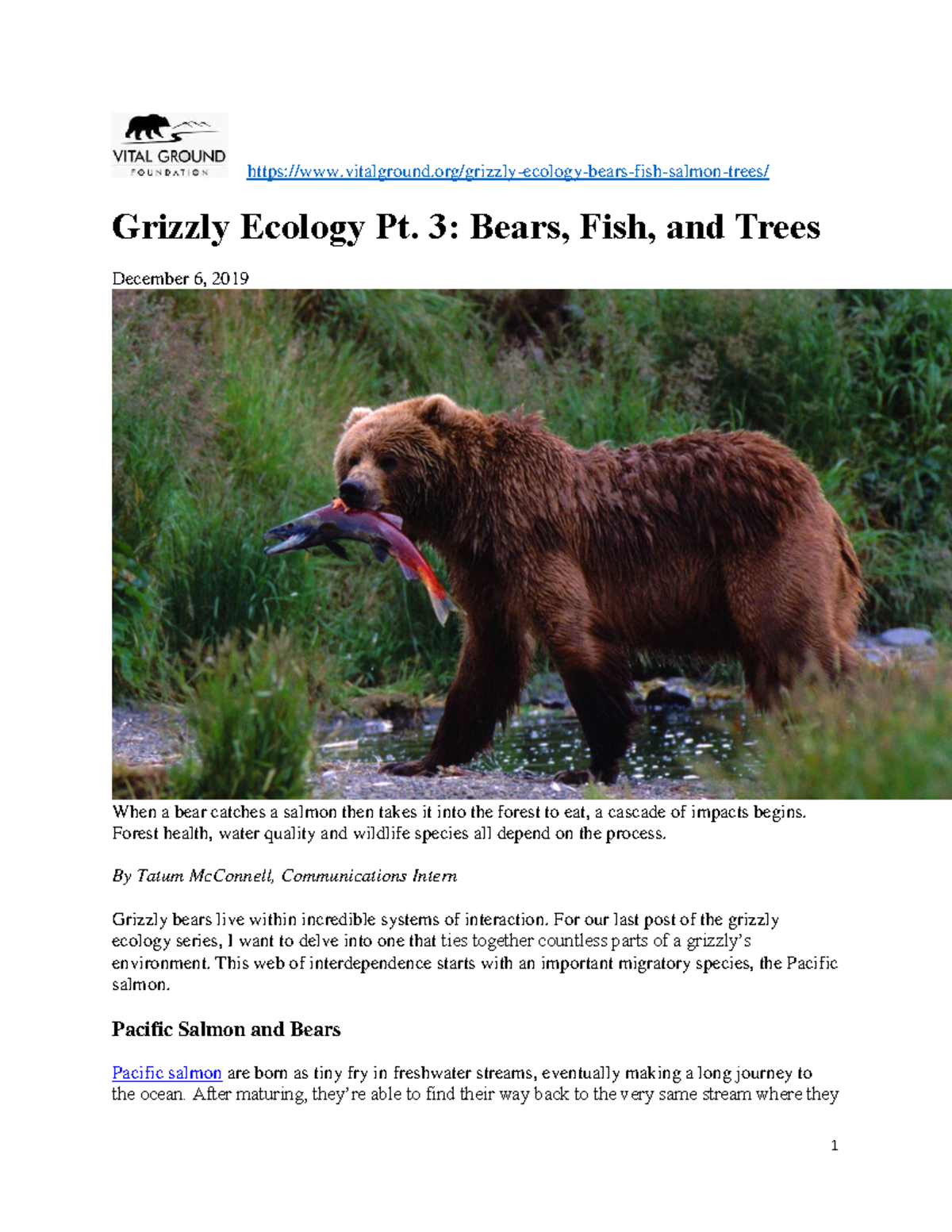 VITAL GROUND
FOUNDATION

https://www.vitalground.org/grizzly-ecology-bears-fish-salmon-trees/

Grizzly Ecology Pt. 3: Bears, Fish, and Trees

December 6, 2019

When a bear catches a salmon then takes it into the forest to eat, a cascade of impacts begins. Forest health, water quality and wildlife species all depend on the process.

By Tatum McConnell, Communications Intern

Grizzly bears live within incredible systems of interaction. For our last post of the grizzly ecology series, I want to delve into one that ties together countless parts of a grizzly's environment. This web of interdependence starts with an important migratory species, the Pacific salmon.

Pacific Salmon and Bears

Pacific salmon are born as tiny fry in freshwater streams, eventually making a long journey to the ocean. After maturing, they're able to find their way back to the very same stream where they

1